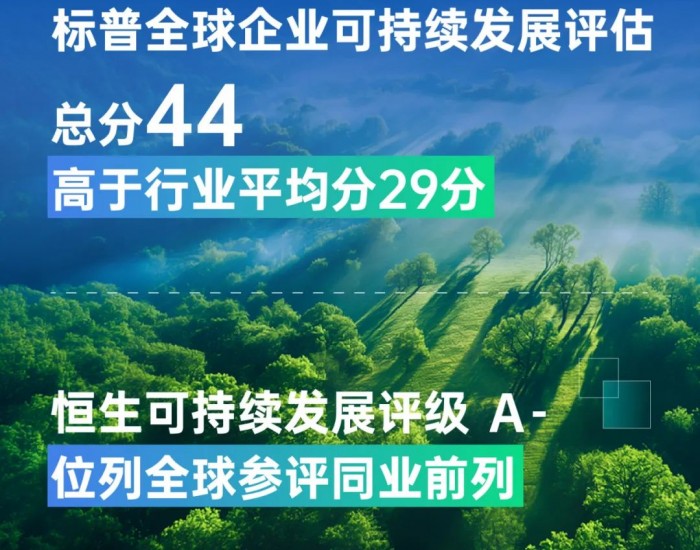 标普全球企业可持续发展评估

总分44

高于行业平均分29分

恒生可持续发展评级 A-

位列全球参评同业前列